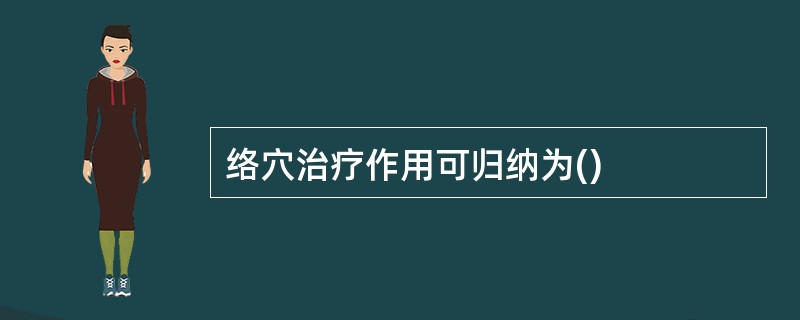 络穴治疗作用可归纳为()